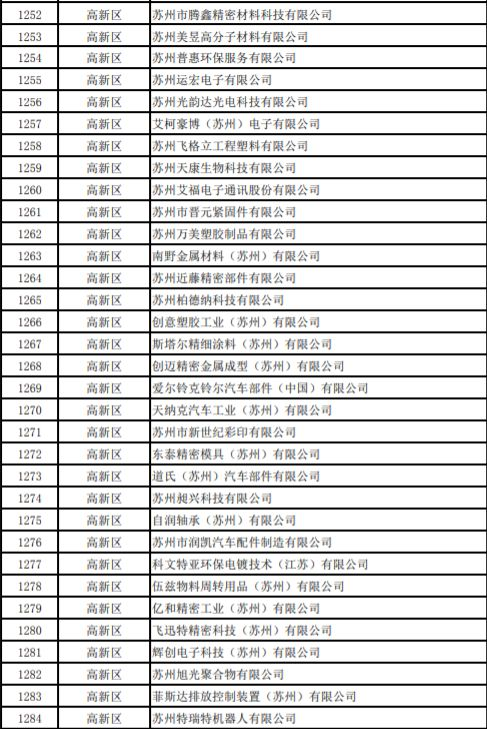 | 1252 | 高新区 | 苏州市腾鑫精密材料科技有限公司 |
|---|---|---|
| 1253 | 高新区 | 苏州美昱高分子材料有限公司 |
| 1254 | 高新区 | 苏州普惠环保服务有限公司 |
| 1255 | 高新区 | 苏州运宏电子有限公司 |
| 1256 | 高新区 | 苏州光韵达光电科技有限公司 |
| 1257 | 高新区 | 艾柯豪博（苏州）电子有限公司 |
| 1258 | 高新区 | 苏州飞格立工程塑料有限公司 |
| 1259 | 高新区 | 苏州天康生物科技有限公司 |
| 1260 | 高新区 | 苏州艾福电子通讯股份有限公司 |
| 1261 | 高新区 | 苏州市晋元紧固件有限公司 |
| 1262 | 高新区 | 苏州万美塑胶制品有限公司 |
| 1263 | 高新区 | 南野金属材料（苏州）有限公司 |
| 1264 | 高新区 | 苏州近藤精密部件有限公司 |
| 1265 | 高新区 | 苏州柏德纳科技有限公司 |
| 1266 | 高新区 | 创意塑胶工业（苏州）有限公司 |
| 1267 | 高新区 | 斯塔尔精细涂料（苏州）有限公司 |
| 1268 | 高新区 | 创迈精密金属成型（苏州）有限公司 |
| 1269 | 高新区 | 爱尔铃克铃尔汽车部件（中国）有限公司 |
| 1270 | 高新区 | 天纳克汽车工业（苏州）有限公司 |
| 1271 | 高新区 | 苏州市新世纪彩印有限公司 |
| 1272 | 高新区 | 东泰精密模具（苏州）有限公司 |
| 1273 | 高新区 | 道氏（苏州）汽车部件有限公司 |
| 1274 | 高新区 | 苏州昶兴科技有限公司 |
| 1275 | 高新区 | 自润轴承（苏州）有限公司 |
| 1276 | 高新区 | 苏州市润凯汽车配件制造有限公司 |
| 1277 | 高新区 | 科文特亚环保电镀技术（江苏）有限公司 |
| 1278 | 高新区 | 伍兹物料周转用品（苏州）有限公司 |
| 1279 | 高新区 | 亿和精密工业（苏州）有限公司 |
| 1280 | 高新区 | 飞迅特精密科技（苏州）有限公司 |
| 1281 | 高新区 | 辉创电子科技（苏州）有限公司 |
| 1282 | 高新区 | 苏州旭光聚合物有限公司 |
| 1283 | 高新区 | 菲斯达排放控制装置（苏州）有限公司 |
| 1284 | 高新区 | 苏州特瑞特机器人有限公司 |